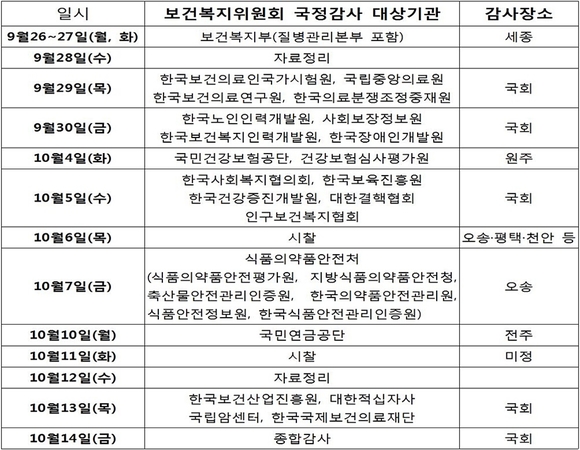 | 일시 | 보건복지위원회 국정감사 대상기관 | 감사장소 |
|---|---|---|
| 9월26~27일(월, 화) | 보건복지부(질병관리본부 포함) | 세종 |
| 9월28일(수) | 자료정리 | |
| 9월29일(목) | 한국보건의료인국가시험원, 국립중앙의료원 한국보건의료연구원, 한국의료분쟁조정중재원 | 국회 |
| 9월30일(금) | 한국노인인력개발원, 사회보장정보원 한국보건복지인력개발원, 한국장애인개발원 | 국회 |
| 10월4일(화) | 국민건강보험공단, 건강보험심사평가원 | 원주 |
| 10월5일(수) | 한국사회복지협의회, 한국보육진흥원 한국건강증진개발원, 대한결핵협회 인구보건복지협회 | 국회 |
| 10월6일(목) | 시찰 | 오송·평택·천안 등 |
| 10월7일(금) | 식품의약품안전처 (식품의약품안전평가원, 지방식품의약품안전청, 축산물안전관리인증원, 한국의약품안전관리원, 식품안전정보원, 한국식품안전관리인증원) | 오송 |
| 10월10일(월) | 국민연금공단 | 전주 |
| 10월11일(화) | 시찰 | 미정 |
| 10월12일(수) | 자료정리 | |
| 10월13일(목) | 한국보건산업진흥원, 대한적십자사 국립암센터, 한국국제보건의료재단 | 국회 |
| 10월14일(금) | 종합감사 | 국회 |